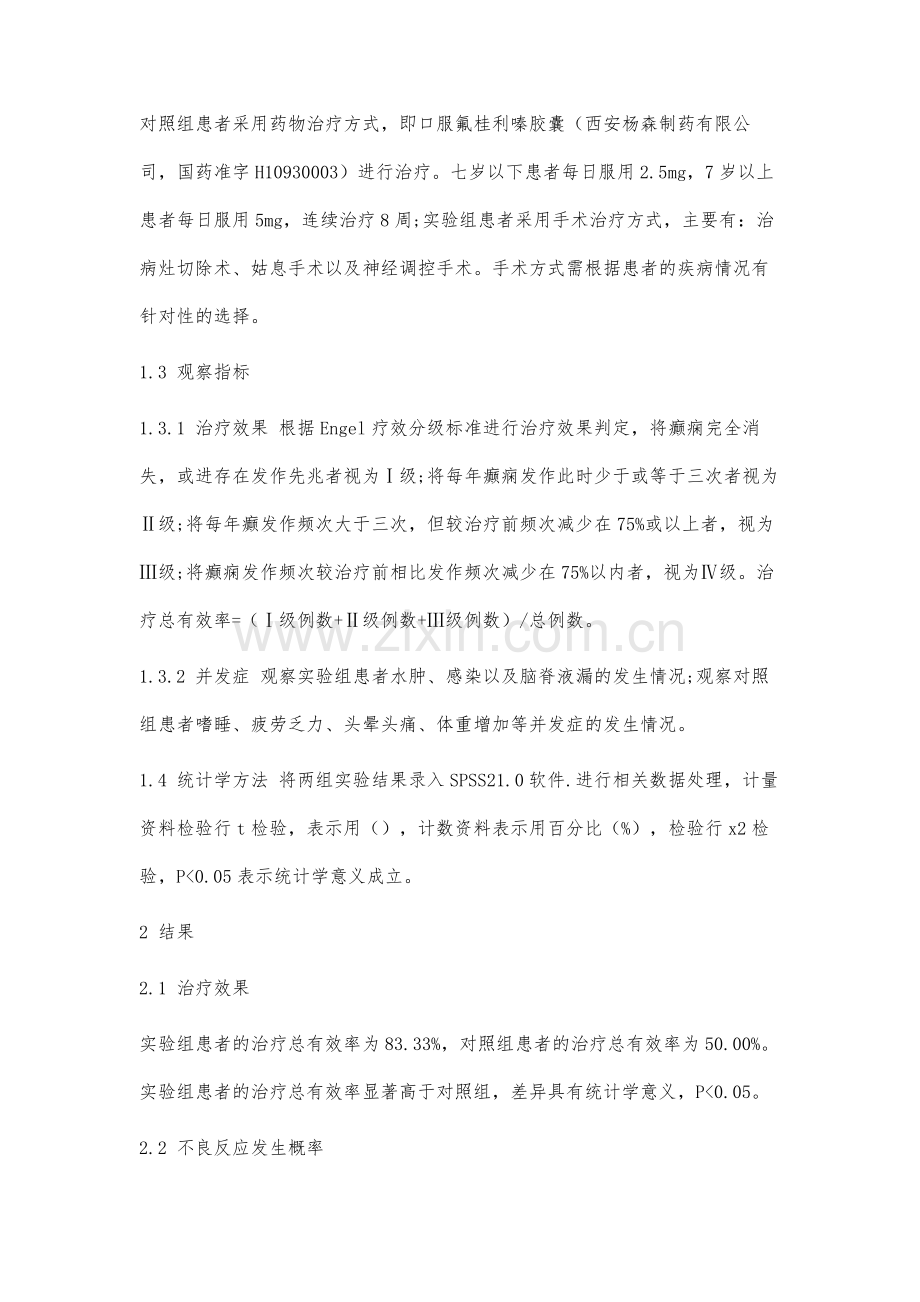 对照组患者采用药物治疗方式，即口服氟桂利嗪胶囊（西安杨森制药有限公司，国药准字H10930003）进行治疗。七岁以下患者每日服用2.5mg，7岁以上患者每日服用5mg，连续治疗8周;实验组患者采用手术治疗方式，主要有：治病灶切除术、姑息手术以及神经调控手术。手术方式需根据患者的疾病情况有针对性的选择。

1.3 观察指标

1.3.1 治疗效果 根据Engel疗效分级标准进行治疗效果判定，将癫痫完全消失，或进存在发作先兆者视为Ⅰ级;将每年癫痫发作此时少于或等于三次者视为Ⅱ级;将每年癫发作频次大于三次，但较治疗前频次减少在75%或以上者，视为Ⅲ级;将癫痫发作频次较治疗前相比发作频次减少在75%以内者，视为Ⅳ级。治疗总有效率=（Ⅰ级例数+Ⅱ级例数+Ⅲ级例数）/总例数。

1.3.2 并发症 观察实验组患者水肿、感染以及脑脊液漏的发生情况;观察对照组患者嗜睡、疲劳乏力、头晕头痛、体重增加等并发症的发生情况。

1.4 统计学方法 将两组实验结果录入SPSS21.0软件.进行相关数据处理，计量资料检验行t检验，表示用()，计数资料表示用百分比(%)，检验行x2检验，P<0.05表示统计学意义成立。

2 结果

2.1 治疗效果

实验组患者的治疗总有效率为83.33%，对照组患者的治疗总有效率为50.00%。实验组患者的治疗总有效率显著高于对照组，差异具有统计学意义，P<0.05。

2.2 不良反应发生概率

www.zixin.com.cn